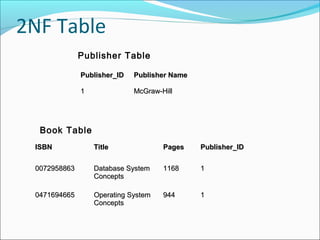 2NF Table

Publisher Table

| Publisher_ID | Publisher Name |
|---|---|
| 1 | McGraw-Hill |

Book Table

| ISBN | Title | Pages | Publisher_ID |
|---|---|---|---|
| 0072958863 | Database System Concepts | 1168 | 1 |
| 0471694665 | Operating System Concepts | 944 | 1 |